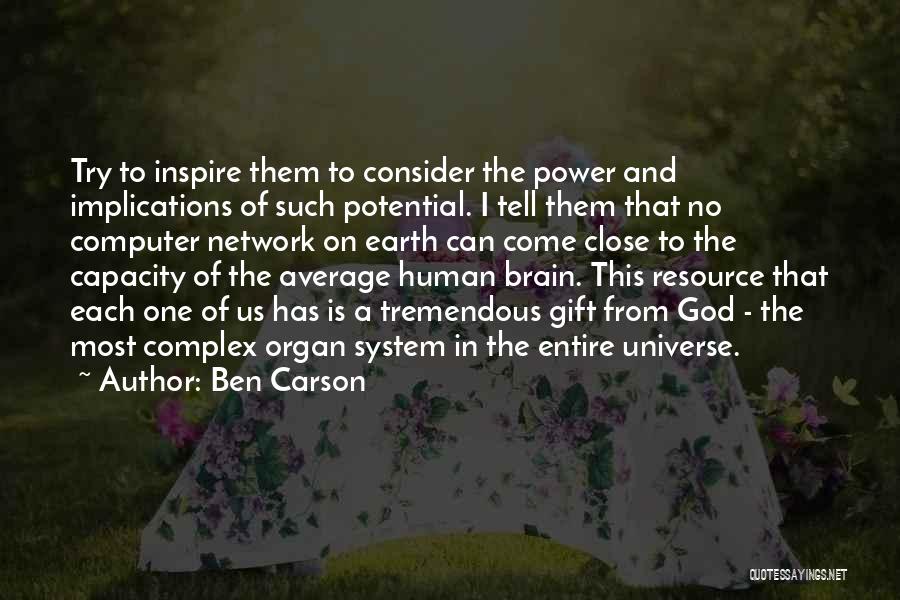 Try to inspire them to consider the power and implications of such potential. I tell them that no computer network on earth can come close to the capacity of the average human brain. This resource that each one of us has is a tremendous gift from God - the most complex organ system in the entire universe.
~ Author: Ben Carson

QUOTESSAYINGS.NET